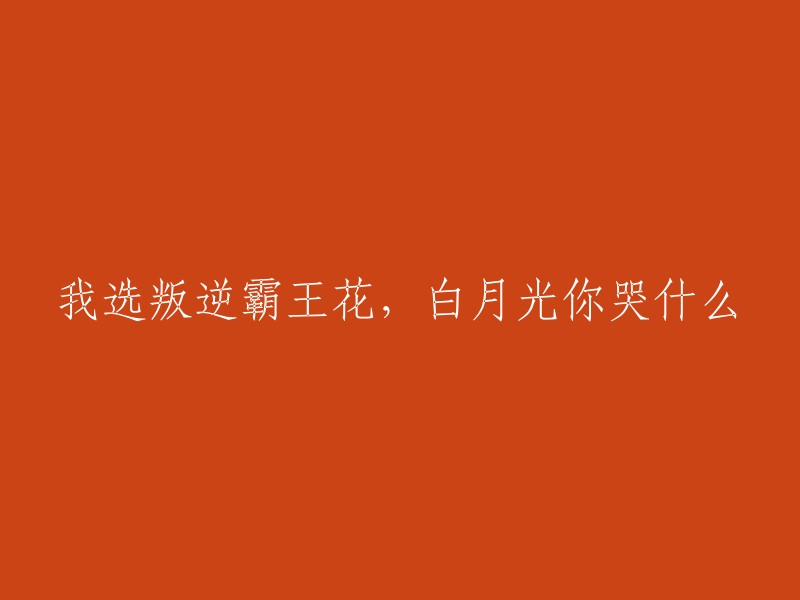 我选叛逆霸王花，白月光你哭什么